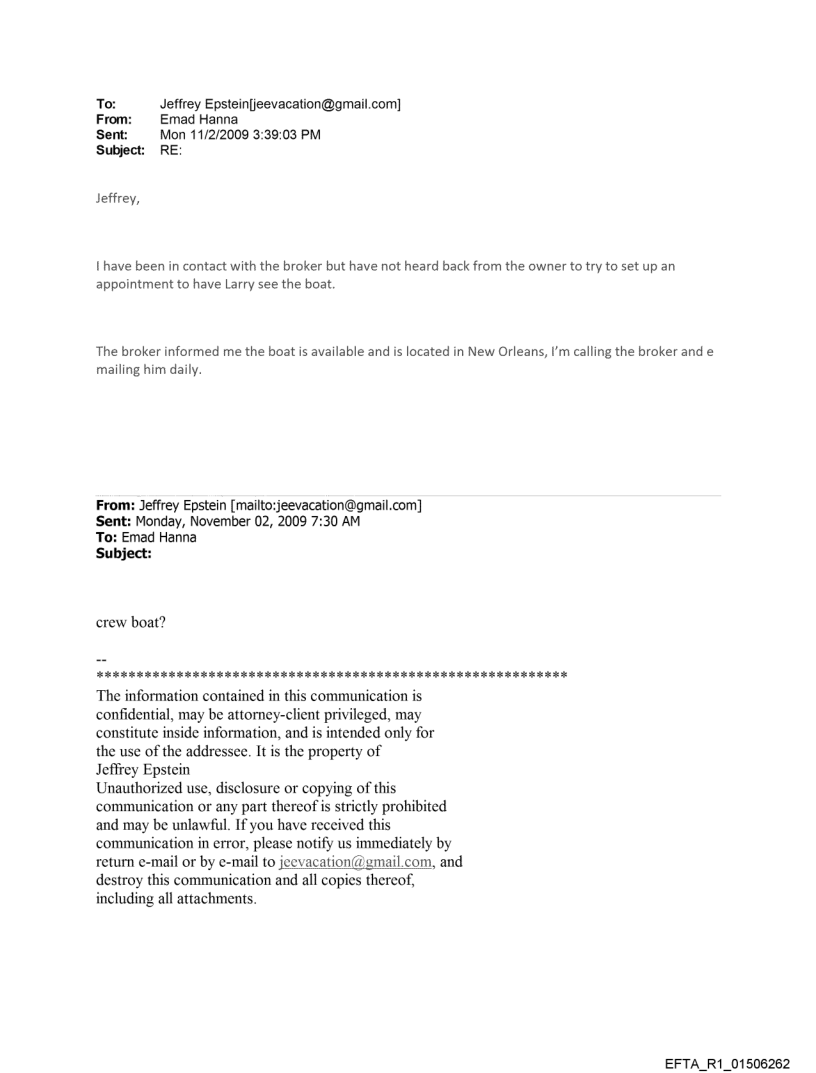 To: Jeffrey Epstein[jeevacation@gmail.com]
From: Emad Hanna
Sent: Mon 11/2/2009 3:39:03 PM
Subject: RE:

Jeffrey,

I have been in contact with the broker but have not heard back from the owner to try to set up an appointment to have Larry see the boat.

The broker informed me the boat is available and is located in New Orleans, I'm calling the broker and e mailing him daily.

From: Jeffrey Epstein [mailto:jeevacation@gmail.com]
Sent: Monday, November 02, 2009 7:30 AM
To: Emad Hanna
Subject:

crew boat?

--
************************************************************
The information contained in this communication is confidential, may be attorney-client privileged, may constitute inside information, and is intended only for the use of the addressee. It is the property of Jeffrey Epstein
Unauthorized use, disclosure or copying of this communication or any part thereof is strictly prohibited and may be unlawful. If you have received this communication in error, please notify us immediately by return e-mail or by e-mail to jeevacation@gmail.com, and destroy this communication and all copies thereof, including all attachments.

EFTA_R1_01506262